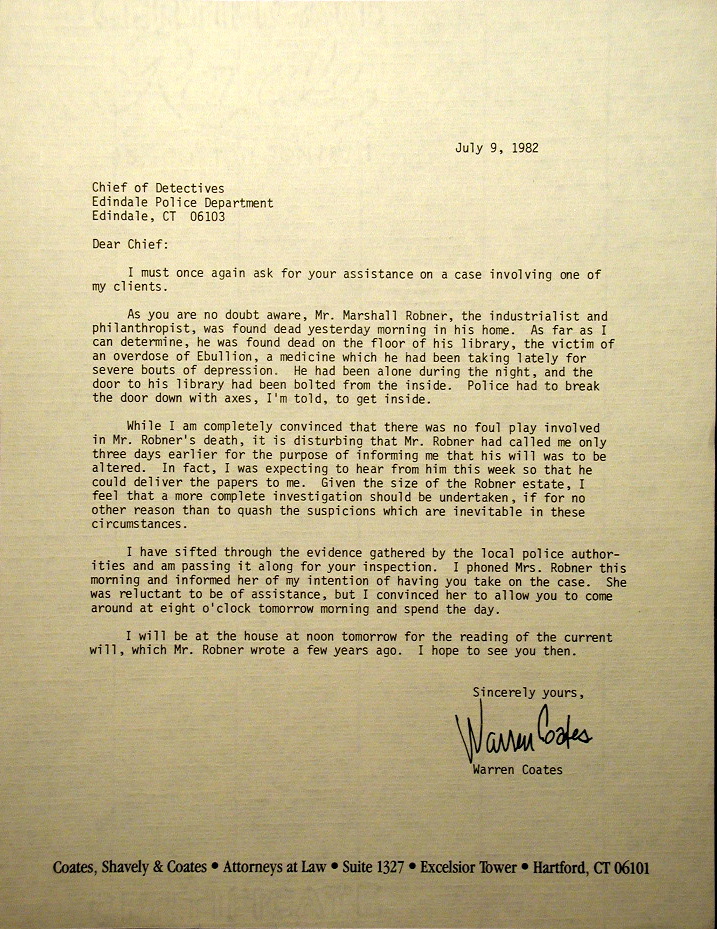 July 9, 1982

Chief of Detectives
Edindale Police Department
Edindale, CT 06103

Dear Chief:

I must once again ask for your assistance on a case involving one of my clients.

As you are no doubt aware, Mr. Marshall Robner, the industrialist and philanthropist, was found dead yesterday morning in his home. As far as I can determine, he was found dead on the floor of his library, the victim of an overdose of Ebullion, a medicine which he had been taking lately for severe bouts of depression. He had been alone during the night, and the door to his library had been bolted from the inside. Police had to break the door down with axes, I'm told, to get inside.

While I am completely convinced that there was no foul play involved in Mr. Robner's death, it is disturbing that Mr. Robner had called me only three days earlier for the purpose of informing me that his will was to be altered. In fact, I was expecting to hear from him this week so that he could deliver the papers to me. Given the size of the Robner estate, I feel that a more complete investigation should be undertaken, if for no other reason than to quash the suspicions which are inevitable in these circumstances.

I have sifted through the evidence gathered by the local police authorities and am passing it along for your inspection. I phoned Mrs. Robner this morning and informed her of my intention of having you take on the case. She was reluctant to be of assistance, but I convinced her to allow you to come around at eight o'clock tomorrow morning and spend the day.

I will be at the house at noon tomorrow for the reading of the current will, which Mr. Robner wrote a few years ago. I hope to see you then.

Sincerely yours,

Warren Coates

Warren Coates

Coates, Shavely & Coates • Attorneys at Law • Suite 1327 • Excelsior Tower • Hartford, CT 06101